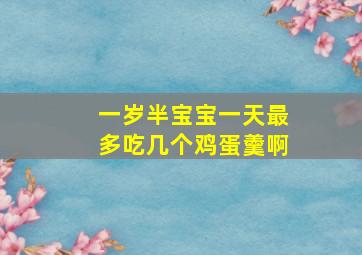 一岁半宝宝一天最多吃几个鸡蛋羹啊